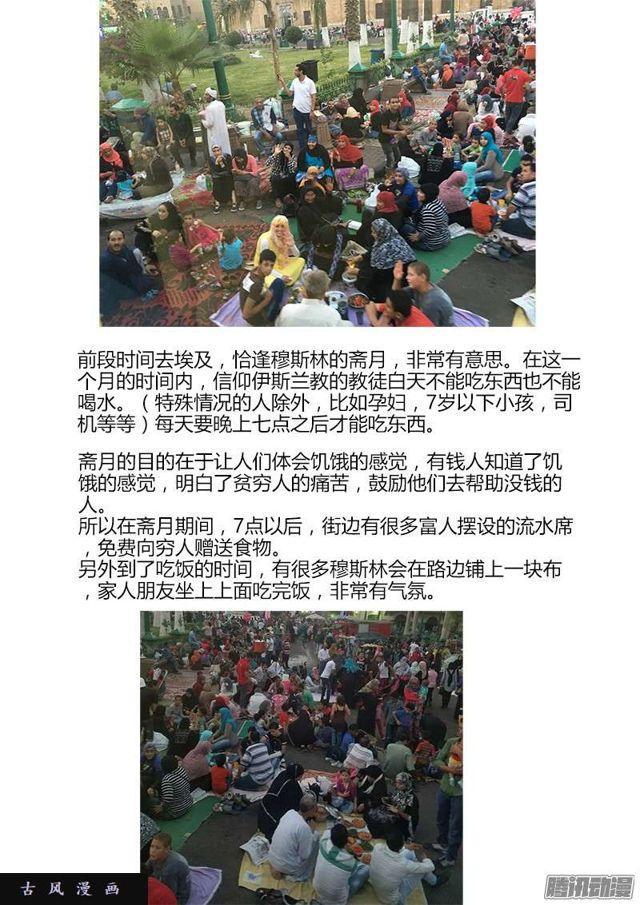 前段时间去埃及，恰逢穆斯林的斋月，非常有意思。在这一个月的时间内，信仰伊斯兰教的教徒白天不能吃东西也不能喝水。（特殊情况的人除外，比如孕妇，7岁以下小孩，司机等等）每天要晚上七点之后才能吃东西。

斋月的目的在于让人们体会饥饿的感觉，有钱人知道了饥饿的感觉，明白了贫穷人的痛苦，鼓励他们去帮助没钱的人。
所以在斋月期间，7点以后，街边有很多富人摆设的流水席，免费向穷人赠送食物。
另外到了吃饭的时间，有很多穆斯林会在路边铺上一块布，家人朋友坐上上面吃完饭，非常有气氛。

古风漫画

腾讯动漫